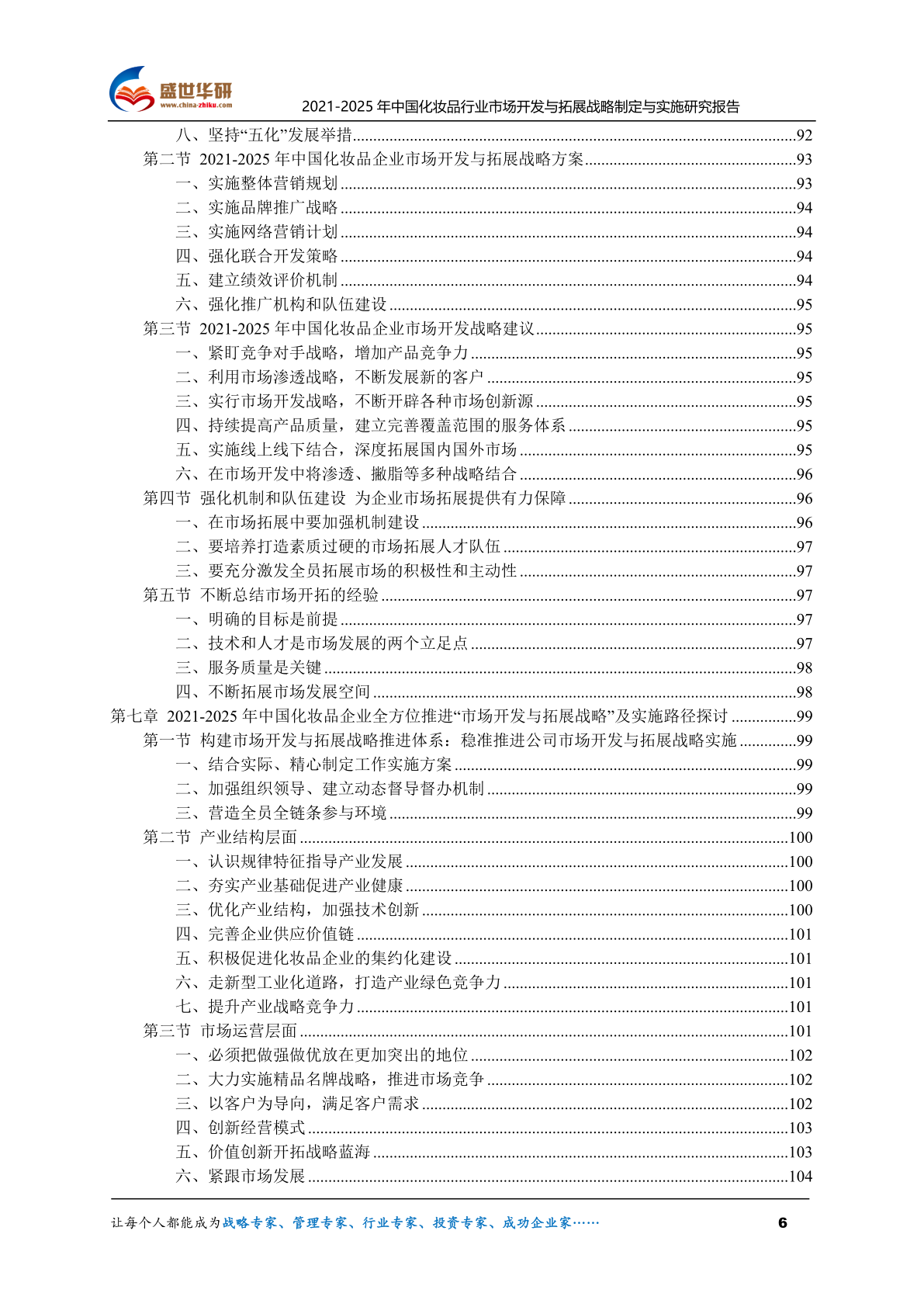 盛世华研
www.china-zhiku.com
2021-2025 年中国化妆品行业市场开发与拓展战略制定与实施研究报告

八、坚持“五化”发展举措......92
第二节 2021-2025 年中国化妆品企业市场开发与拓展战略方案......93
一、实施整体营销规划......93
二、实施品牌推广战略......94
三、实施网络营销计划......94
四、强化联合开发策略......94
五、建立绩效评价机制......94
六、强化推广机构和队伍建设......95
第三节 2021-2025 年中国化妆品企业市场开发战略建议......95
一、紧盯竞争对手战略，增加产品竞争力......95
二、利用市场渗透战略，不断发展新的客户......95
三、实行市场开发战略，不断开辟各种市场创新源......95
四、持续提高产品质量，建立完善覆盖范围的服务体系......95
五、实施线上线下结合，深度拓展国内国外市场......95
六、在市场开发中将渗透、撇脂等多种战略结合......96
第四节 强化机制和队伍建设 为企业市场拓展提供有力保障......96
一、在市场拓展中要加强机制建设......96
二、要培养打造素质过硬的市场拓展人才队伍......97
三、要充分激发全员拓展市场的积极性和主动性......97
第五节 不断总结市场开拓的经验......97
一、明确的目标是前提......97
二、技术和人才是市场发展的两个立足点......97
三、服务质量是关键......98
四、不断拓展市场发展空间......98
第七章 2021-2025 年中国化妆品企业全方位推进“市场开发与拓展战略”及实施路径探讨......99
第一节 构建市场开发与拓展战略推进体系：稳准推进公司市场开发与拓展战略实施......99
一、结合实际、精心制定工作实施方案......99
二、加强组织领导、建立动态督导督办机制......99
三、营造全员全链条参与环境......99
第二节 产业结构层面......100
一、认识规律特征指导产业发展......100
二、夯实产业基础促进产业健康......100
三、优化产业结构，加强技术创新......100
四、完善企业供应价值链......101
五、积极促进化妆品企业的集约化建设......101
六、走新型工业化道路，打造产业绿色竞争力......101
七、提升产业战略竞争力......101
第三节 市场运营层面......101
一、必须把做强做优放在更加突出的地位......102
二、大力实施精品名牌战略，推进市场竞争......102
三、以客户为导向，满足客户需求......102
四、创新经营模式......103
五、价值创新开拓战略蓝海......103
六、紧跟市场发展......104

让每个人都能成为战略专家、管理专家、行业专家、投资专家、成功企业家……
6